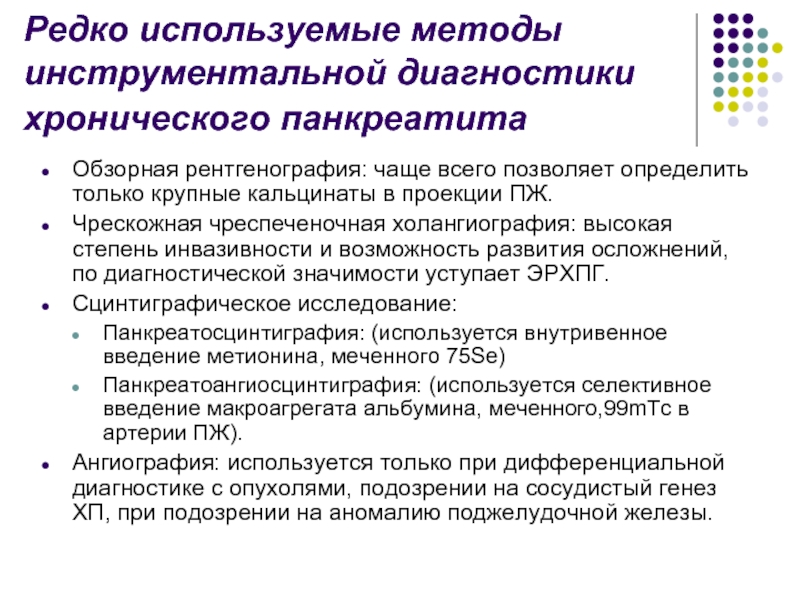 Редко используемые методы инструментальной диагностики хронического панкреатита

- Обзорная рентгенография: чаще всего позволяет определить только крупные кальцинаты в проекции ПЖ.
- Чрескожная чреспеченочная холангиография: высокая степень инвазивности и возможность развития осложнений, по диагностической значимости уступает ЭРХПГ.
- Сцинтиграфическое исследование:
  - Панкреатосцинтиграфия: (используется внутривенное введение метионина, меченного 75Se)
  - Панкреатоангиосцинтиграфия: (используется селективное введение макроагрегата альбумина, меченного,99mTc в артерии ПЖ).
- Ангиография: используется только при дифференциальной диагностике с опухолями, подозрении на сосудистый генез ХП, при подозрении на аномалию поджелудочной железы.